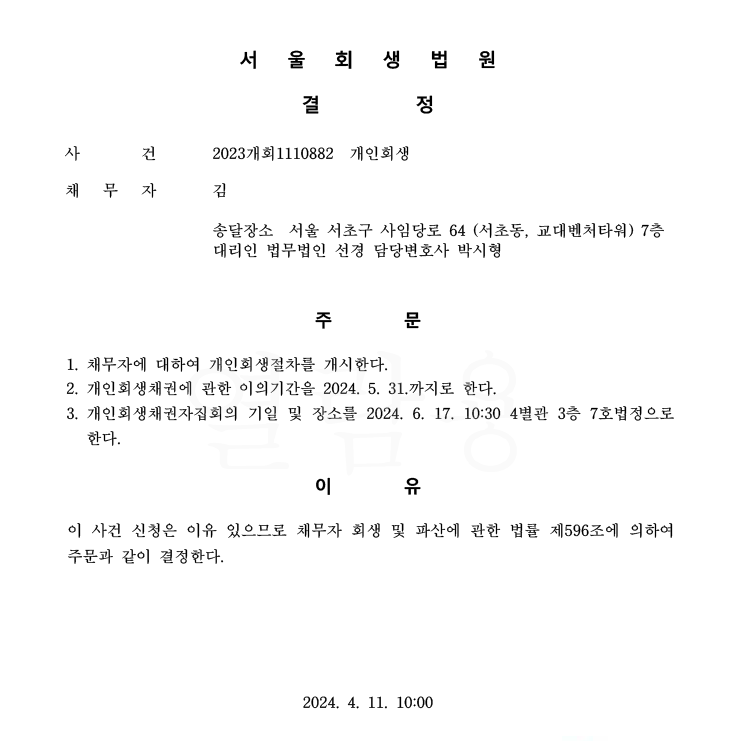 서 울 회 생 법 원

결 정

사 건 2023개회1110882 개인회생

채 무 자 김

송달장소 서울 서초구 사임당로 64 (서초동, 교대벤처타워) 7층
대리인 법무법인 선경 담당변호사 박시형

주 문

1. 채무자에 대하여 개인회생절차를 개시한다.
2. 개인회생채권에 관한 이의기간을 2024. 5. 31.까지로 한다.
3. 개인회생채권자집회의 기일 및 장소를 2024. 6. 17. 10:30 4별관 3층 7호법정으로 한다.

이 유

이 사건 신청은 이유 있으므로 채무자 회생 및 파산에 관한 법률 제596조에 의하여 주문과 같이 결정한다.

2024. 4. 11. 10:00